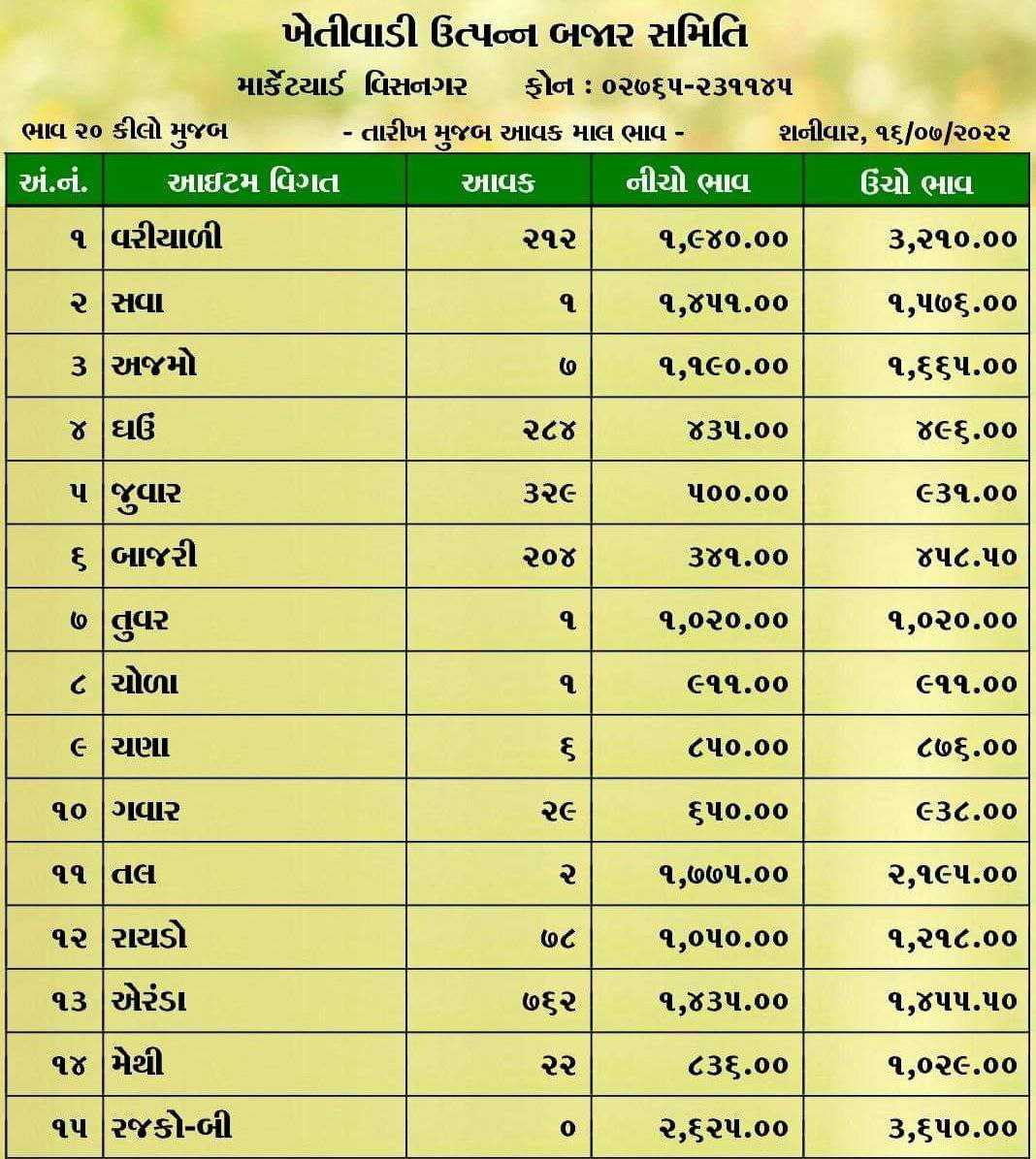 ખેતીવાડી ઉત્પન્ન બજાર સમિતિ

માર્કેટયાર્ડ વિસનગર ફોન : ૦૨૭૬૫-૨૩૧૧૪૫

ભાવ ૨૦ કીલો મુજબ - તારીખ મુજબ આવક માલ ભાવ - શનીવાર, ૧૬/૦૭/૨૦૨૨

| અં.નં. | આઇટમ વિગત | આવક | નીચો ભાવ | ઉંચો ભાવ |
|---|---|---|---|---|
| ૧ | વરીયાળી | ૨૧૨ | ૧,૯૪૦.૦૦ | ૩,૨૧૦.૦૦ |
| ૨ | સવા | ૧ | ૧,૪૫૧.૦૦ | ૧,૫૭૬.૦૦ |
| ૩ | અજમો | ૭ | ૧,૧૯૦.૦૦ | ૧,૬૬૫.૦૦ |
| ૪ | ઘઉં | ૨૮૪ | ૪૩૫.૦૦ | ૪૯૬.૦૦ |
| ૫ | જુવાર | ૩૨૯ | ૫૦૦.૦૦ | ૯૩૧.૦૦ |
| ૬ | બાજરી | ૨૦૪ | ૩૪૧.૦૦ | ૪૫૮.૫૦ |
| ૭ | તુવર | ૧ | ૧,૦૨૦.૦૦ | ૧,૦૨૦.૦૦ |
| ૮ | ચોળા | ૧ | ૯૧૧.૦૦ | ૯૧૧.૦૦ |
| ૯ | ચણા | ૬ | ૮૫૦.૦૦ | ૮૭૬.૦૦ |
| ૧૦ | ગવાર | ૨૯ | ૬૫૦.૦૦ | ૯૩૮.૦૦ |
| ૧૧ | તલ | ૨ | ૧,૭૭૫.૦૦ | ૨,૧૯૫.૦૦ |
| ૧૨ | રાયડો | ૭૮ | ૧,૦૫૦.૦૦ | ૧,૨૧૮.૦૦ |
| ૧૩ | એરંડા | ૭૬૨ | ૧,૪૩૫.૦૦ | ૧,૪૫૫.૫૦ |
| ૧૪ | મેથી | ૨૨ | ૮૩૬.૦૦ | ૧,૦૨૯.૦૦ |
| ૧૫ | રજકો-બી | ૦ | ૨,૬૨૫.૦૦ | ૩,૬૫૦.૦૦ |